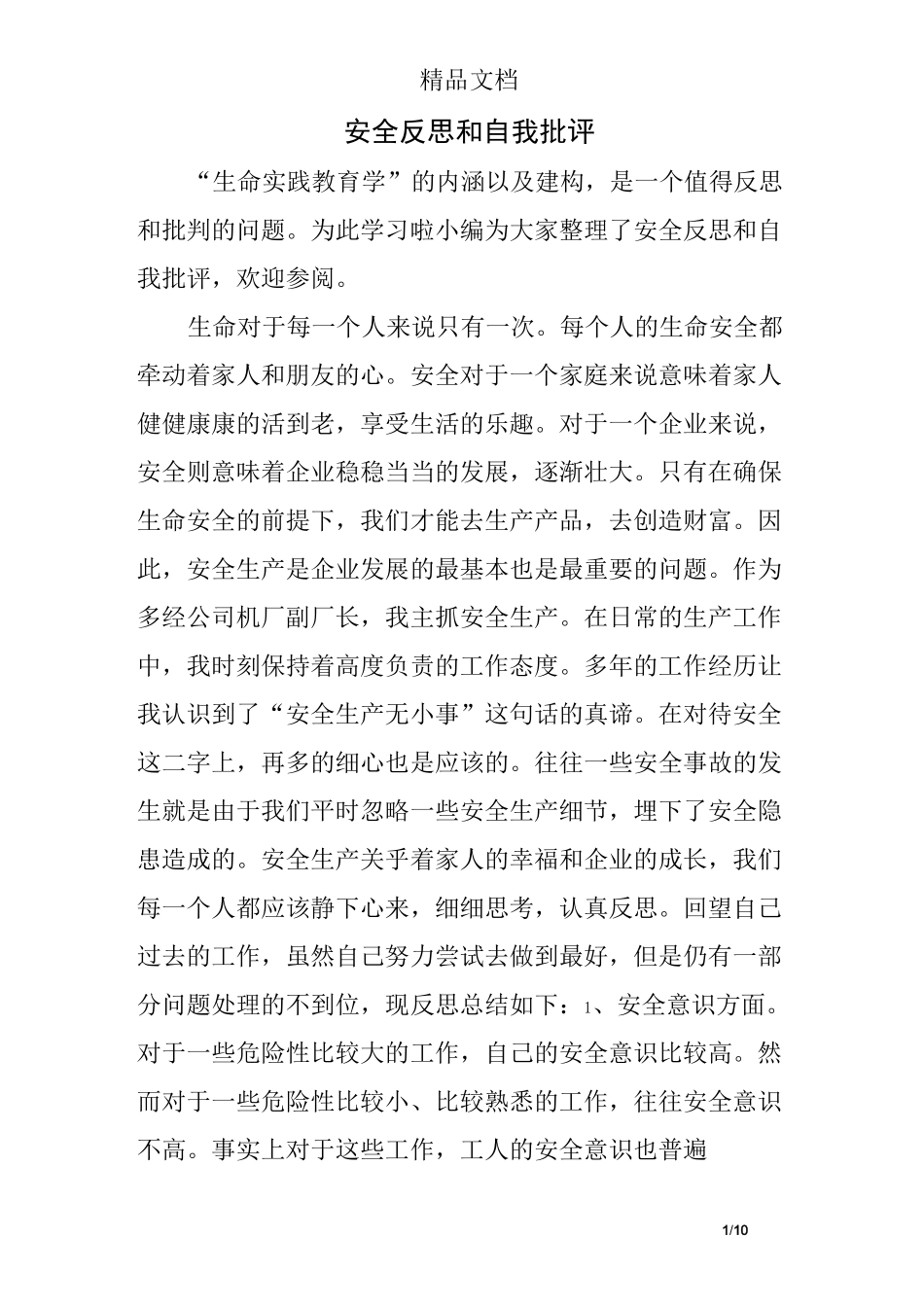 精品文档

安全反思和自我批评

“生命实践教育学”的内涵以及建构，是一个值得反思和批判的问题。为此学习啦小编为大家整理了安全反思和自我批评，欢迎参阅。

生命对于每一个人来说只有一次。每个人的生命安全都牵动着家人和朋友的心。安全对于一个家庭来说意味着家人健健康康的活到老，享受生活的乐趣。对于一个企业来说，安全则意味着企业稳稳当当的发展，逐渐壮大。只有在确保生命安全的前提下，我们才能去生产产品，去创造财富。因此，安全生产是企业发展的最基本也是最重要的问题。作为多经公司机厂副厂长，我主抓安全生产。在日常的生产工作中，我时刻保持着高度负责的工作态度。多年的工作经历让我认识到了“安全生产无小事”这句话的真谛。在对待安全这二字上，再多的细心也是应该的。往往一些安全事故的发生就是由于我们平时忽略一些安全生产细节，埋下了安全隐患造成的。安全生产关乎着家人的幸福和企业的成长，我们每一个人都应该静下心来，细细思考，认真反思。回望自己过去的工作，虽然自己努力尝试去做到最好，但是仍有一部分问题处理的不到位，现反思总结如下：1、安全意识方面。对于一些危险性比较大的工作，自己的安全意识比较高。然而对于一些危险性比较小、比较熟悉的工作，往往安全意识不高。事实上对于这些工作，工人的安全意识也普遍

1/10